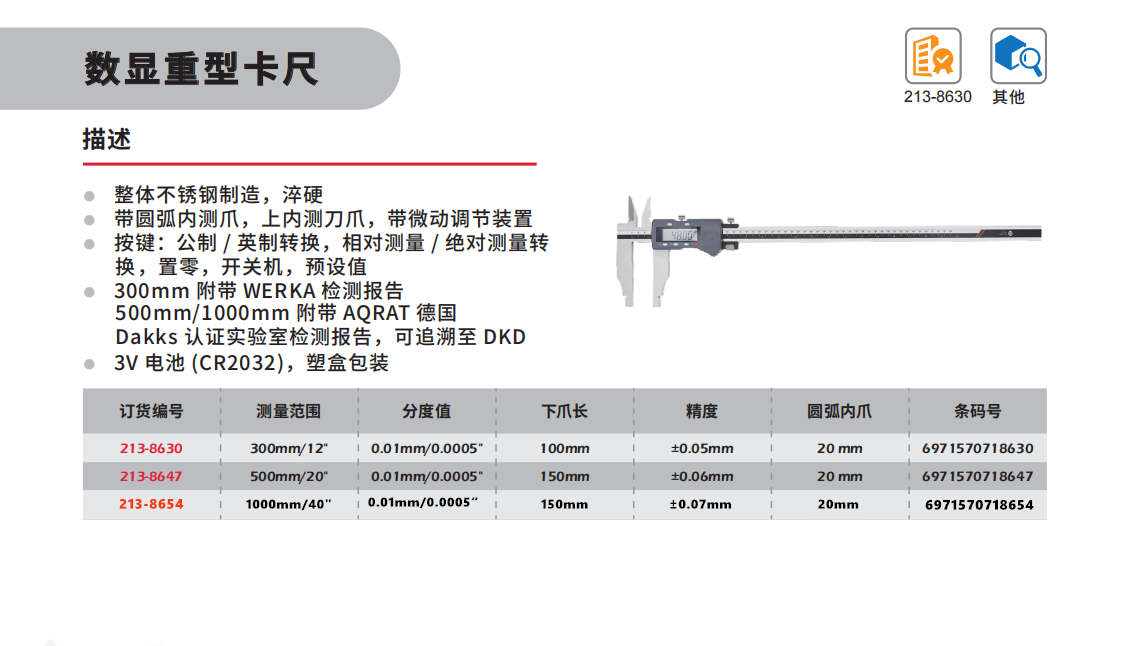 数显重型卡尺

213-8630 其他

描述

- 整体不锈钢制造，淬硬
- 带圆弧内测爪，上内测刀爪，带微动调节装置
- 按键：公制 / 英制转换，相对测量 / 绝对测量转换，置零，开关机，预设值
- 300mm 附带 WERKA 检测报告
  500mm/1000mm 附带 AQRAT 德国
  Dakks 认证实验室检测报告，可追溯至 DKD
- 3V 电池 (CR2032)，塑盒包装

| 订货编号 | 测量范围 | 分度值 | 下爪长 | 精度 | 圆弧内爪 | 条码号 |
|---|---|---|---|---|---|---|
| 213-8630 | 300mm/12" | 0.01mm/0.0005" | 100mm | ±0.05mm | 20 mm | 6971570718630 |
| 213-8647 | 500mm/20" | 0.01mm/0.0005" | 150mm | ±0.06mm | 20 mm | 6971570718647 |
| 213-8654 | 1000mm/40" | 0.01mm/0.0005" | 150mm | ±0.07mm | 20mm | 6971570718654 |